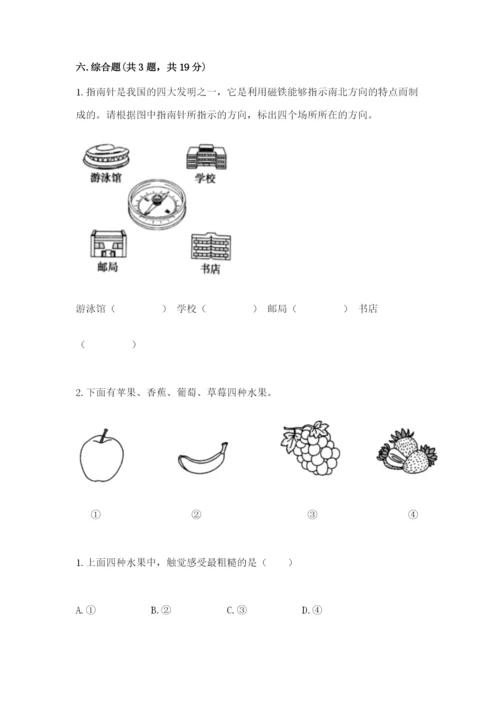 六.综合题(共3题，共19分)

1.指南针是我国的四大发明之一，它是利用磁铁能够指示南北方向的特点而制成的。请根据图中指南针所指示的方向，标出四个场所所在的方向。

游泳馆

学校

邮局

书店

游泳馆（ ） 学校（ ） 邮局（ ） 书店（ ）

2.下面有苹果、香蕉、葡萄、草莓四种水果。

①

②

③

④

1.上面四种水果中，触觉感受最粗糙的是（ ）

A.① B.② C.③ D.④